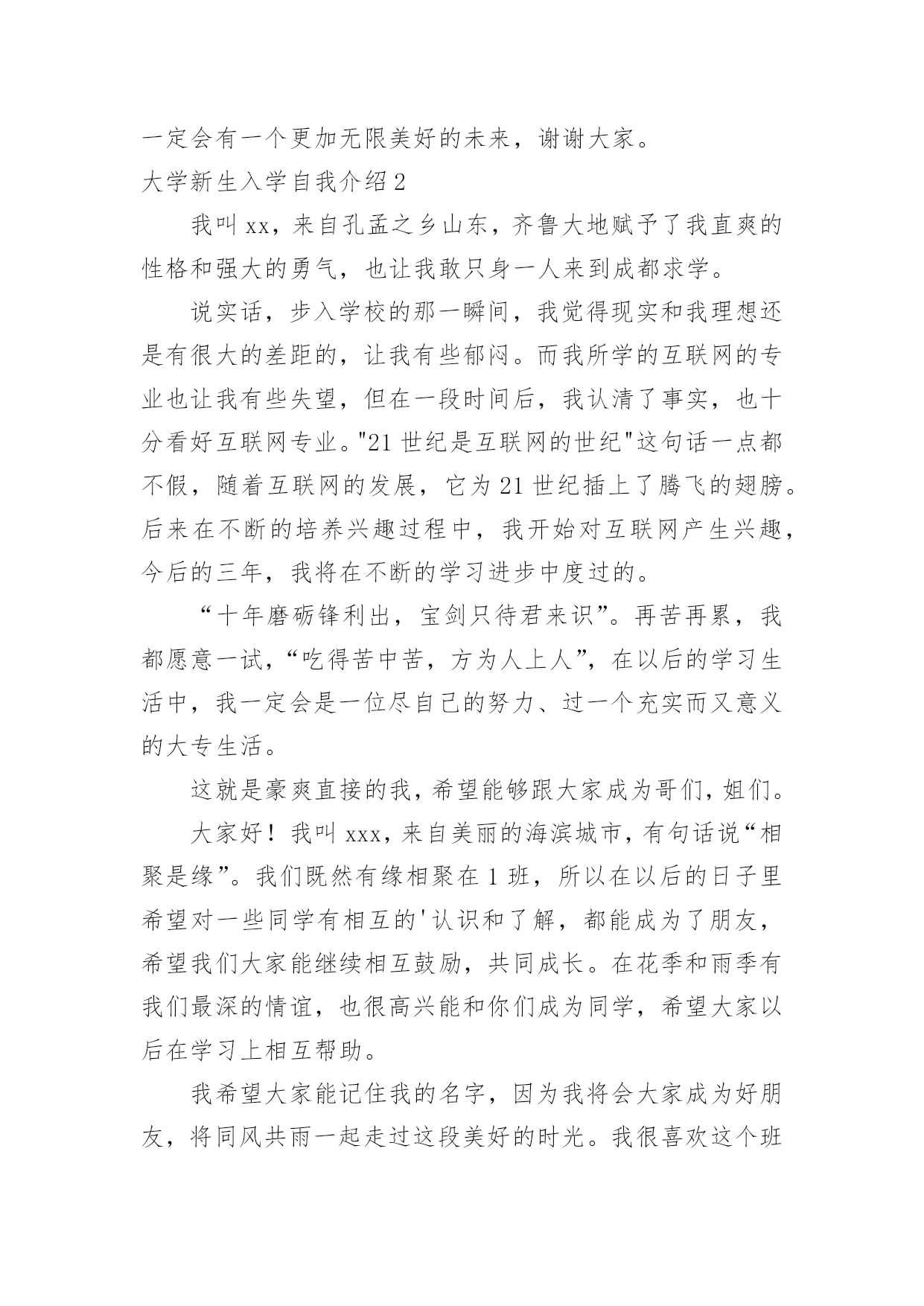 一定会有一个更加无限美好的未来，谢谢大家。

大学新生入学自我介绍 2

我叫 xx，来自孔孟之乡山东，齐鲁大地赋予了我直爽的性格和强大的勇气，也让我敢只身一人来到成都求学。

说实话，步入学校的那一瞬间，我觉得现实和我理想还是有很大的差距的，让我有些郁闷。而我所学的互联网的专业也让我有些失望，但在一段时间后，我认清了事实，也十分看好互联网专业。"21 世纪是互联网的世纪"这句话一点都不假，随着互联网的发展，它为 21 世纪插上了腾飞的翅膀。后来在不断的培养兴趣过程中，我开始对互联网产生兴趣，今后的三年，我将在不断的学习进步中度过的。

“十年磨砺锋利出，宝剑只待君来识”。再苦再累，我都愿意一试，“吃得苦中苦，方为人上人”，在以后的学习生活中，我一定会是一位尽自己的努力、过一个充实而又意义的大专生活。

这就是豪爽直接的我，希望能够跟大家成为哥们，姐们。

大家好！我叫 xxx，来自美丽的海滨城市，有句话说“相聚是缘”。我们既然有缘相聚在 1 班，所以在以后的日子里希望对一些同学有相互的'认识和了解，都能成为了朋友，希望我们大家能继续相互鼓励，共同成长。在花季和雨季有我们最深的情谊，也很高兴能和你们成为同学，希望大家以后在学习上相互帮助。

我希望大家能记住我的名字，因为我将会大家成为好朋友，将同风共雨一起走过这段美好的时光。我很喜欢这个班